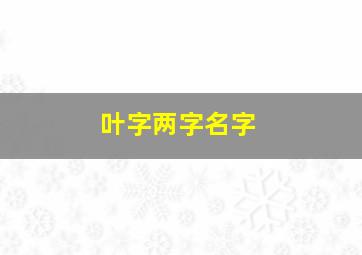 叶字两字名字